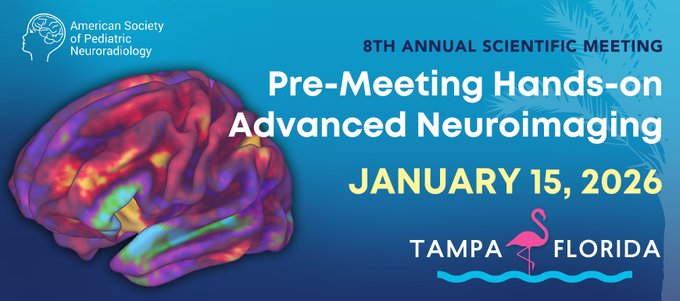 American Society of Pediatric Neuroradiology

8TH ANNUAL SCIENTIFIC MEETING

Pre-Meeting Hands-on Advanced Neuroimaging

JANUARY 15, 2026

TAMPA FLORIDA